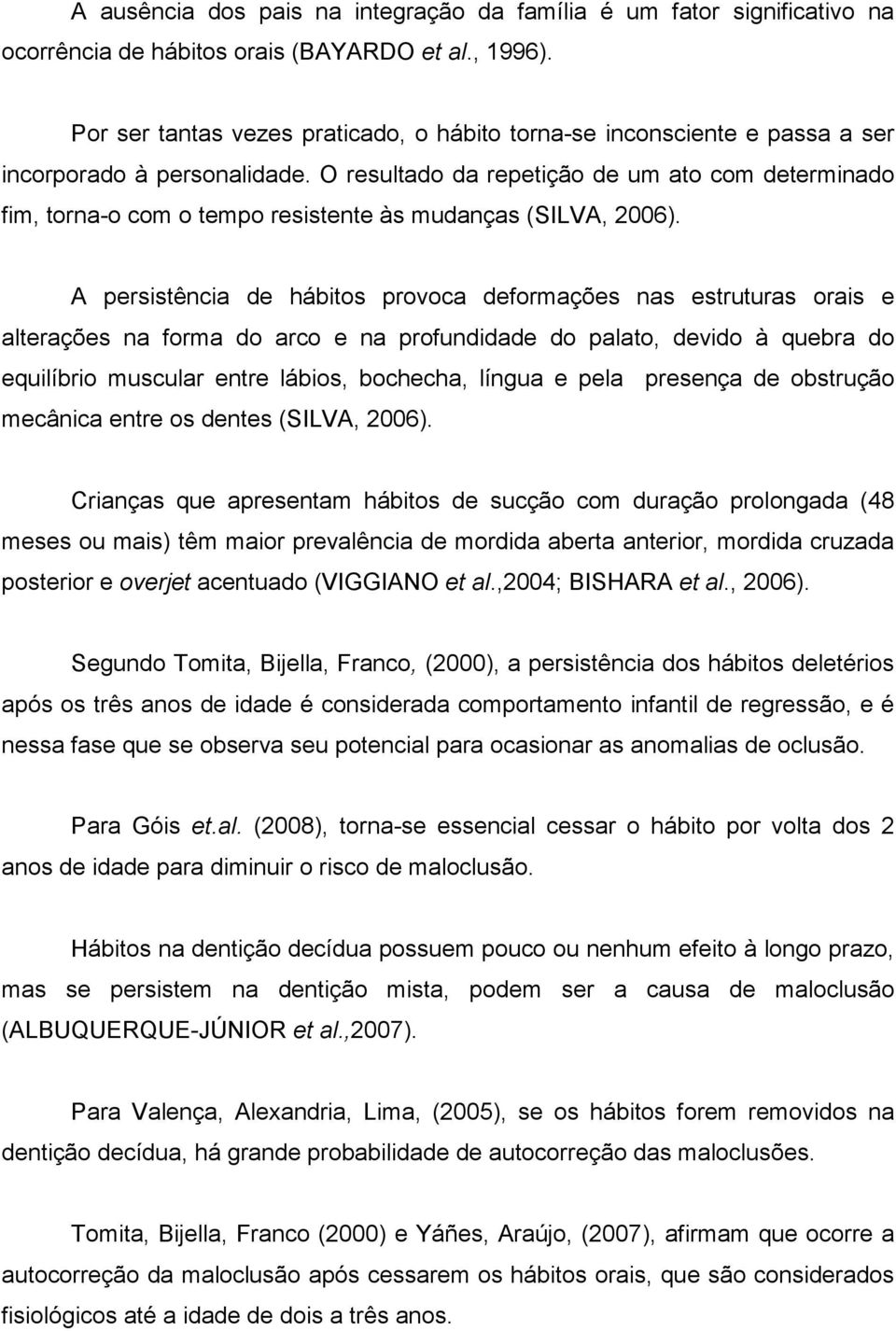 A ausência dos pais na integração da família é um fator significativo na ocorrência de hábitos orais (BAYARDO et al., 1996).

Por ser tantas vezes praticado, o hábito torna-se inconsciente e passa a ser incorporado à personalidade. O resultado da repetição de um ato com determinado fim, torna-o com o tempo resistente às mudanças (SILVA, 2006).

A persistência de hábitos provoca deformações nas estruturas orais e alterações na forma do arco e na profundidade do palato, devido à quebra do equilíbrio muscular entre lábios, bochecha, língua e pela presença de obstrução mecânica entre os dentes (SILVA, 2006).

Crianças que apresentam hábitos de sucção com duração prolongada (48 meses ou mais) têm maior prevalência de mordida aberta anterior, mordida cruzada posterior e overjet acentuado (VIGGIANO et al.,2004; BISHARA et al., 2006).

Segundo Tomita, Bijella, Franco, (2000), a persistência dos hábitos deletérios após os três anos de idade é considerada comportamento infantil de regressão, e é nessa fase que se observa seu potencial para ocasionar as anomalias de oclusão.

Para Góis et.al. (2008), torna-se essencial cessar o hábito por volta dos 2 anos de idade para diminuir o risco de maloclusão.

Hábitos na dentição decídua possuem pouco ou nenhum efeito à longo prazo, mas se persistem na dentição mista, podem ser a causa de maloclusão (ALBUQUERQUE-JÚNIOR et al.,2007).

Para Valença, Alexandria, Lima, (2005), se os hábitos forem removidos na dentição decídua, há grande probabilidade de autocorreção das maloclusões.

Tomita, Bijella, Franco (2000) e Yáñes, Araújo, (2007), afirmam que ocorre a autocorreção da maloclusão após cessarem os hábitos orais, que são considerados fisiológicos até a idade de dois a três anos.